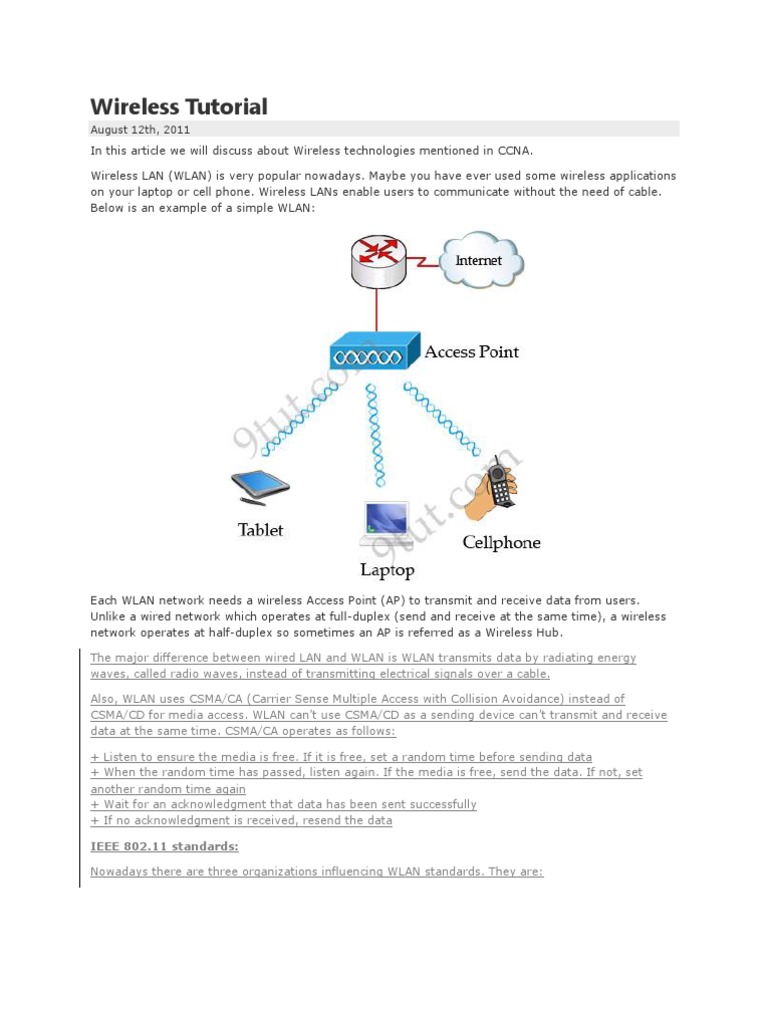 Wireless Tutorial

August 12th, 2011

In this article we will discuss about Wireless technologies mentioned in CCNA.

Wireless LAN (WLAN) is very popular nowadays. Maybe you have ever used some wireless applications on your laptop or cell phone. Wireless LANs enable users to communicate without the need of cable. Below is an example of a simple WLAN:

Internet

Access Point

9tut.com

Tablet

Laptop

9tut.com

Cellphone

Each WLAN network needs a wireless Access Point (AP) to transmit and receive data from users. Unlike a wired network which operates at full-duplex (send and receive at the same time), a wireless network operates at half-duplex so sometimes an AP is referred as a Wireless Hub.

The major difference between wired LAN and WLAN is WLAN transmits data by radiating energy waves, called radio waves, instead of transmitting electrical signals over a cable.

Also, WLAN uses CSMA/CA (Carrier Sense Multiple Access with Collision Avoidance) instead of CSMA/CD for media access. WLAN can't use CSMA/CD as a sending device can't transmit and receive data at the same time. CSMA/CA operates as follows:

+ Listen to ensure the media is free. If it is free, set a random time before sending data
+ When the random time has passed, listen again. If the media is free, send the data. If not, set another random time again
+ Wait for an acknowledgment that data has been sent successfully
+ If no acknowledgment is received, resend the data

IEEE 802.11 standards:

Nowadays there are three organizations influencing WLAN standards. They are: